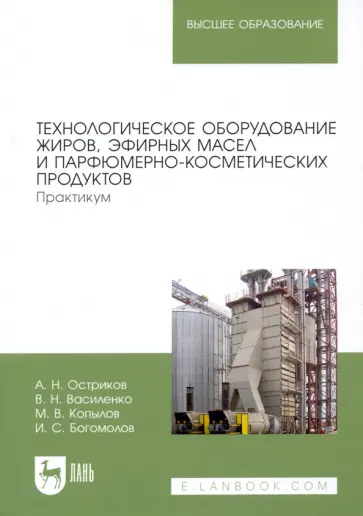 ВЫСШЕЕ ОБРАЗОВАНИЕ

ТЕХНОЛОГИЧЕСКОЕ ОБОРУДОВАНИЕ ЖИРОВ, ЭФИРНЫХ МАСЕЛ И ПАРФЮМЕРНО-КОСМЕТИЧЕСКИХ ПРОДУКТОВ
Практикум

А. Н. Остриков
В. Н. Василенко
М. В. Копылов
И. С. Богомолов

ЛАНЬ

E.LANBOOK.COM